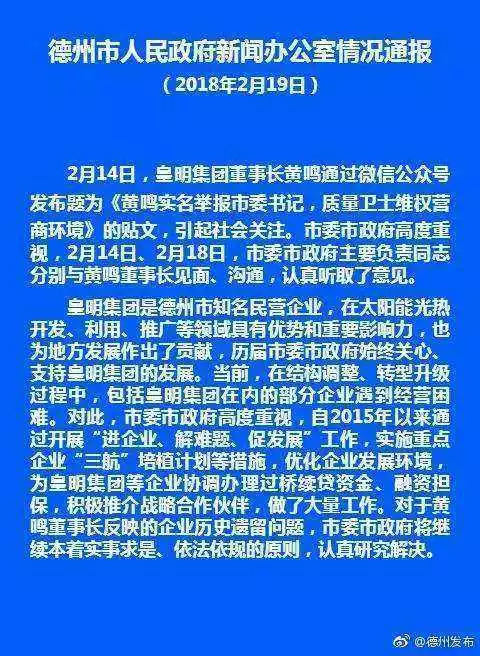 德州市人民政府新闻办公室情况通报

（2018年2月19日）

2月14日，皇明集团董事长黄鸣通过微信公众号发布题为《黄鸣实名举报市委书记，质量卫士维权营商环境》的贴文，引起社会关注。市委市政府高度重视，2月14日、2月18日，市委市政府主要负责同志分别与黄鸣董事长见面、沟通，认真听取了意见。

皇明集团是德州市知名民营企业，在太阳能光热开发、利用、推广等领域具有优势和重要影响力，也为地方发展作出了贡献，历届市委市政府始终关心、支持皇明集团的发展。当前，在结构调整、转型升级过程中，包括皇明集团在内的部分企业遇到经营困难。对此，市委市政府高度重视，自2015年以来通过开展“进企业、解难题、促发展”工作，实施重点企业“三航”培植计划等措施，优化企业发展环境，为皇明集团等企业协调办理过桥续贷资金、融资担保，积极推介战略合作伙伴，做了大量工作。对于黄鸣董事长反映的企业历史遗留问题，市委市政府将继续本着实事求是、依法依规的原则，认真研究解决。

@德州发布